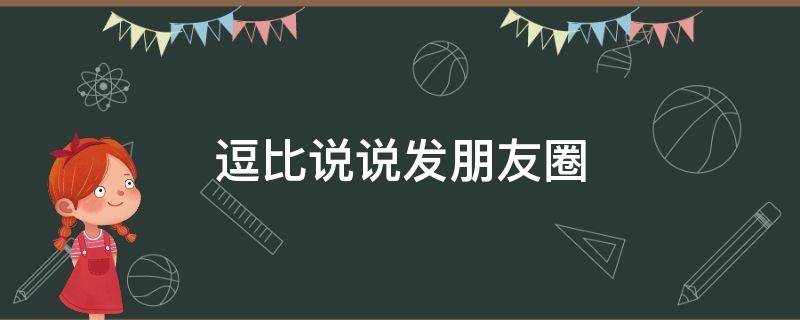 逗比说说发朋友圈